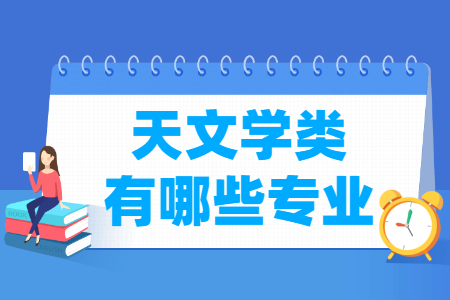 天文学类
有哪些专业

BOOK
ENGLISH